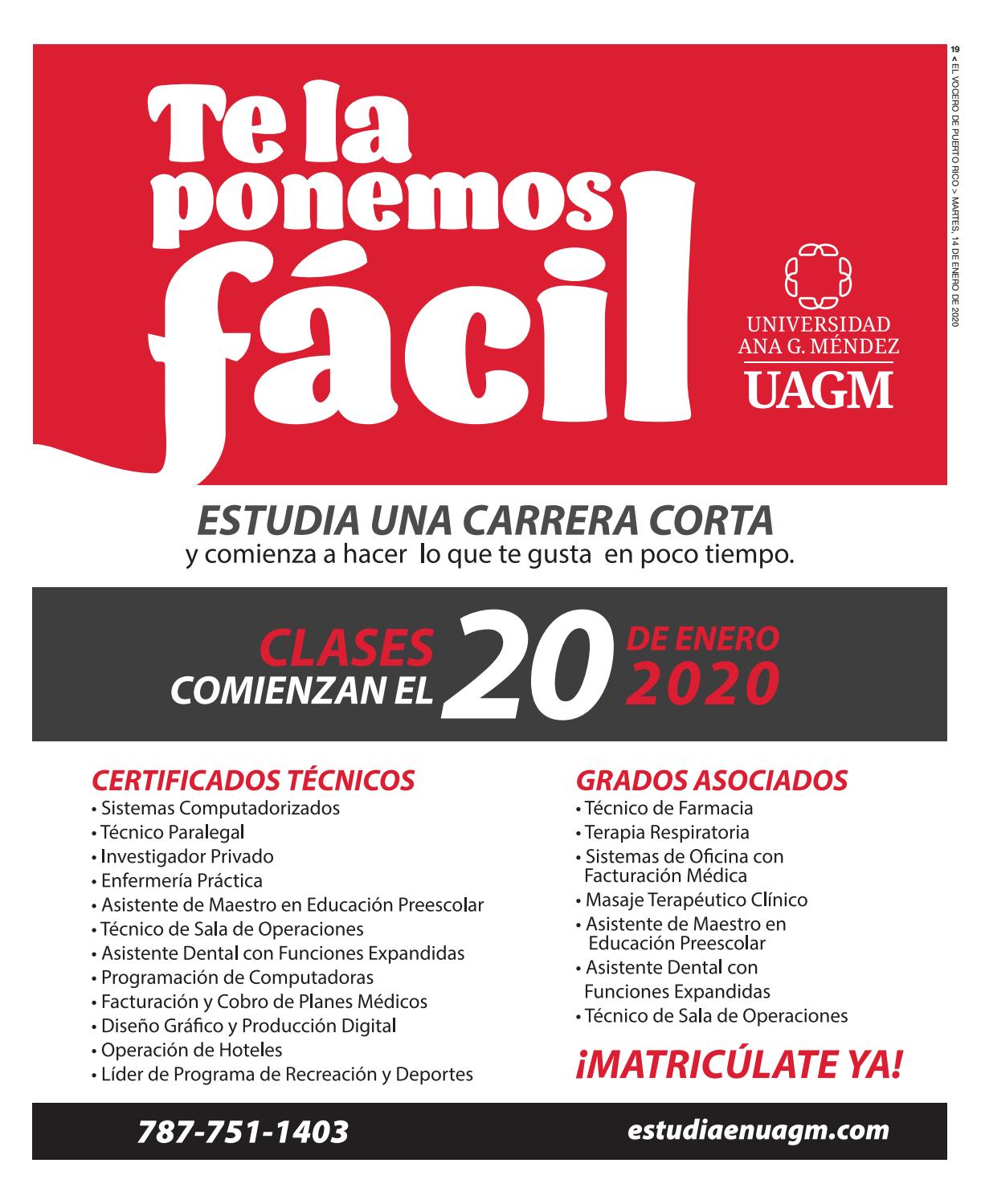 19 < EL VOCERO DE PUERTO RICO > MARTES, 14 DE ENERO DE 2020

Te la ponemos fácil

UNIVERSIDAD ANA G. MÉNDEZ
UAGM

ESTUDIA UNA CARRERA CORTA
y comienza a hacer lo que te gusta en poco tiempo.

CLASES COMIENZAN EL 20 DE ENERO 2020

CERTIFICADOS TÉCNICOS
• Sistemas Computadorizados
• Técnico Paralegal
• Investigador Privado
• Enfermería Práctica
• Asistente de Maestro en Educación Preescolar
• Técnico de Sala de Operaciones
• Asistente Dental con Funciones Expandidas
• Programación de Computadoras
• Facturación y Cobro de Planes Médicos
• Diseño Gráfico y Producción Digital
• Operación de Hoteles
• Líder de Programa de Recreación y Deportes

GRADOS ASOCIADOS
• Técnico de Farmacia
• Terapia Respiratoria
• Sistemas de Oficina con Facturación Médica
• Masaje Terapéutico Clínico
• Asistente de Maestro en Educación Preescolar
• Asistente Dental con Funciones Expandidas
• Técnico de Sala de Operaciones

¡MATRICÚLATE YA!

787-751-1403
estudiaenuagm.com